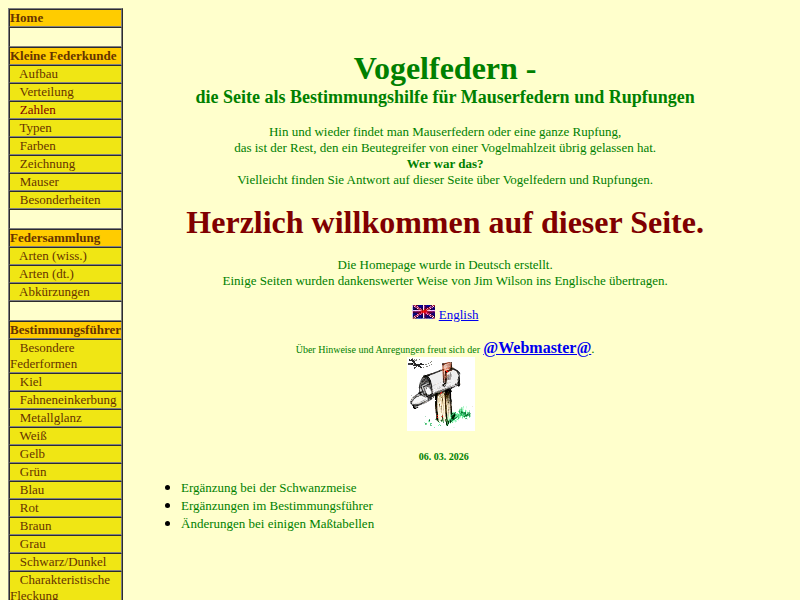 Home

Kleine Federkunde
Aufbau
Verteilung
Zahlen
Typen
Farben
Zeichnung
Mauser
Besonderheiten

Federsammlung
Arten (wiss.)
Arten (dt.)
Abkürzungen

Bestimmungsführer
Besondere Federformen
Kiel
Fahneneinkerbung
Metallglanz
Weiß
Gelb
Grün
Blau
Rot
Braun
Grau
Schwarz/Dunkel
Charakteristische Fleckung

Vogelfedern -
die Seite als Bestimmungshilfe für Mauserfedern und Rupfungen

Hin und wieder findet man Mauserfedern oder eine ganze Rupfung,
das ist der Rest, den ein Beutegreifer von einer Vogelmahlzeit übrig gelassen hat.
Wer war das?
Vielleicht finden Sie Antwort auf dieser Seite über Vogelfedern und Rupfungen.

Herzlich willkommen auf dieser Seite.

Die Homepage wurde in Deutsch erstellt.
Einige Seiten wurden dankenswerter Weise von Jim Wilson ins Englische übertragen.

English

Über Hinweise und Anregungen freut sich der @Webmaster@.

06. 03. 2026

- Ergänzung bei der Schwanzmeise
- Ergänzungen im Bestimmungsführer
- Änderungen bei einigen Maßtabellen